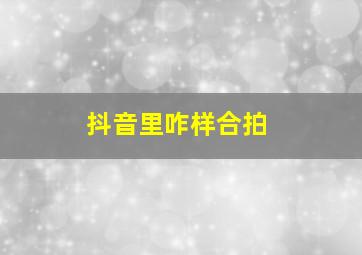 抖音里咋样合拍